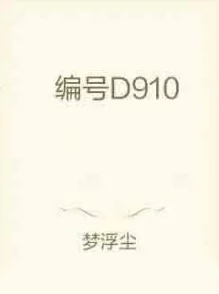 编号D910

梦浮尘